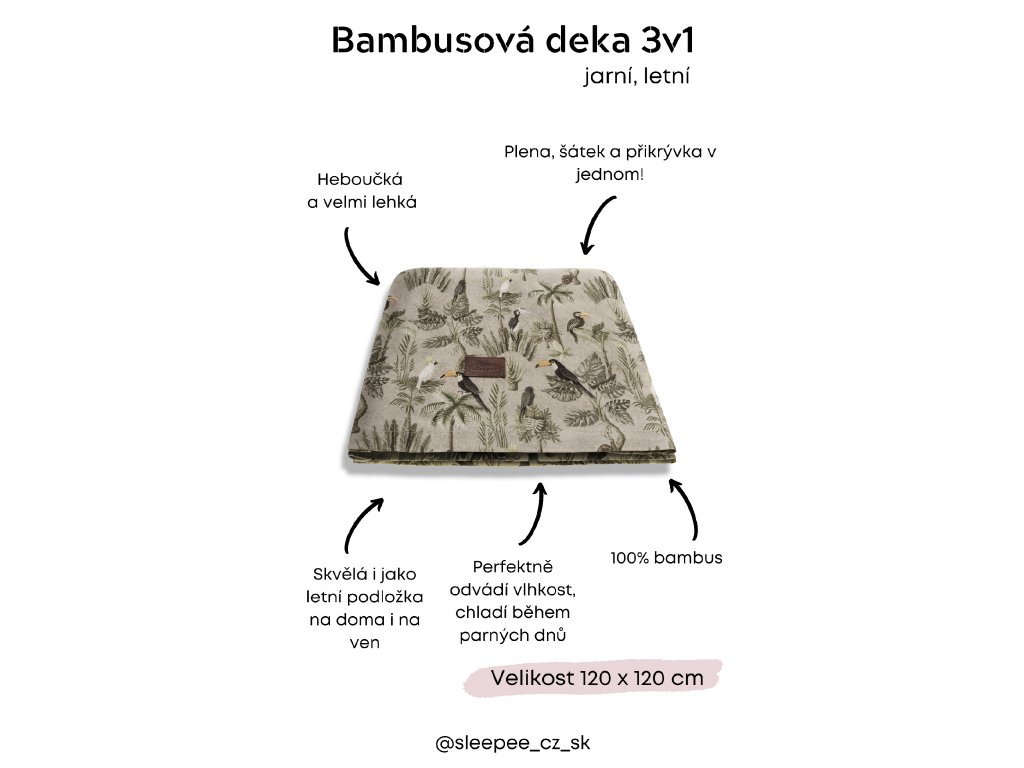 Bambusová deka 3v1
jarní, letní

Heboučká a velmi lehká

Plena, šátek a přikrývka v jednom!

Skvělá i jako letní podložka na doma i na ven

Perfektně odvádí vlhkost, chladí během parných dnů

100% bambus

Velikost 120 x 120 cm

@sleepee_cz_sk